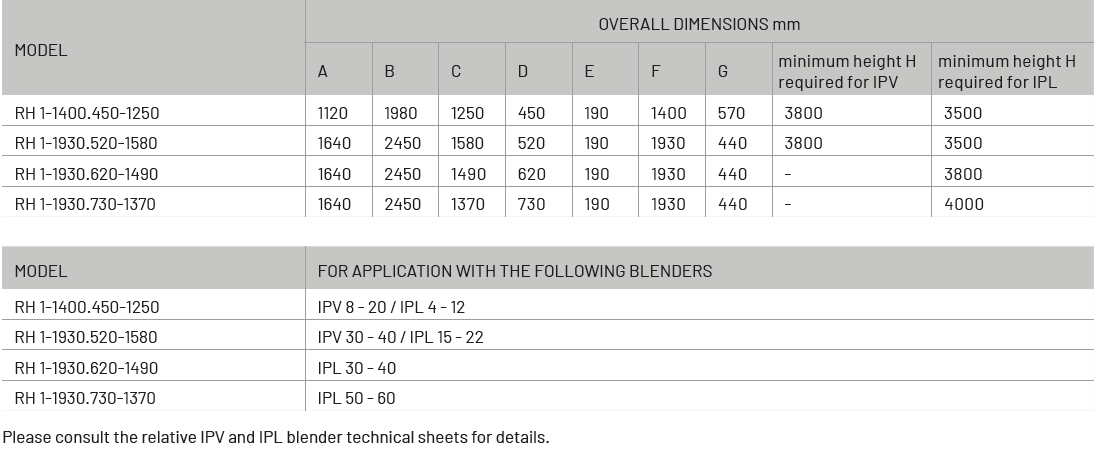 | MODEL | OVERALL DIMENSIONS mm | | | | | | | | |
|---|---|---|---|---|---|---|---|---|---|
| | A | B | C | D | E | F | G | minimum height H required for IPV | minimum height H required for IPL |
| RH 1-1400.450-1250 | 1120 | 1980 | 1250 | 450 | 190 | 1400 | 570 | 3800 | 3500 |
| RH 1-1930.520-1580 | 1640 | 2450 | 1580 | 520 | 190 | 1930 | 440 | 3800 | 3500 |
| RH 1-1930.620-1490 | 1640 | 2450 | 1490 | 620 | 190 | 1930 | 440 | - | 3800 |
| RH 1-1930.730-1370 | 1640 | 2450 | 1370 | 730 | 190 | 1930 | 440 | - | 4000 |

| MODEL | FOR APPLICATION WITH THE FOLLOWING BLENDERS |
|---|---|
| RH 1-1400.450-1250 | IPV 8 - 20 / IPL 4 - 12 |
| RH 1-1930.520-1580 | IPV 30 - 40 / IPL 15 - 22 |
| RH 1-1930.620-1490 | IPL 30 - 40 |
| RH 1-1930.730-1370 | IPL 50 - 60 |

Please consult the relative IPV and IPL blender technical sheets for details.